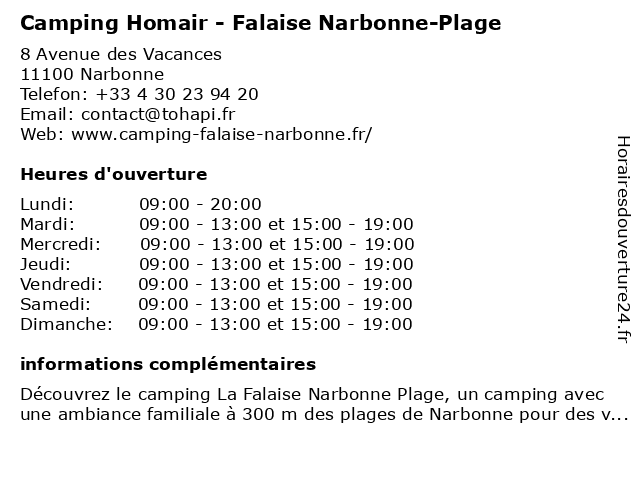 Camping Homair - Falaise Narbonne-Plage

8 Avenue des Vacances
11100 Narbonne
Telefon: +33 4 30 23 94 20
Email: contact@tohapi.fr
Web: www.camping-falaise-narbonne.fr/

Heures d'ouverture

| | |
|---|---|
| Lundi: | 09:00 - 20:00 |
| Mardi: | 09:00 - 13:00 et 15:00 - 19:00 |
| Mercredi: | 09:00 - 13:00 et 15:00 - 19:00 |
| Jeudi: | 09:00 - 13:00 et 15:00 - 19:00 |
| Vendredi: | 09:00 - 13:00 et 15:00 - 19:00 |
| Samedi: | 09:00 - 13:00 et 15:00 - 19:00 |
| Dimanche: | 09:00 - 13:00 et 15:00 - 19:00 |

informations complémentaires

Découvrez le camping La Falaise Narbonne Plage, un camping avec une ambiance familiale à 300 m des plages de Narbonne pour des v...

Horairesdouverture24.fr